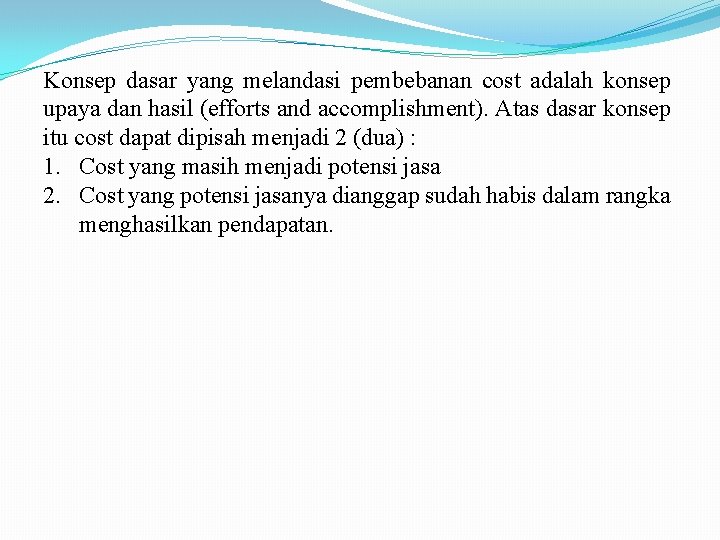 Konsep dasar yang melandasi pembebanan cost adalah konsep upaya dan hasil (efforts and accomplishment). Atas dasar konsep itu cost dapat dipisah menjadi 2 (dua) :
1. Cost yang masih menjadi potensi jasa
2. Cost yang potensi jasanya dianggap sudah habis dalam rangka menghasilkan pendapatan.